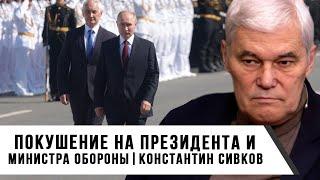 ПОКУШЕНИЕ НА ПРЕЗИДЕНТА И
МИНИСТРА ОБОРОНЫ | КОНСТАНТИН СИВКОВ